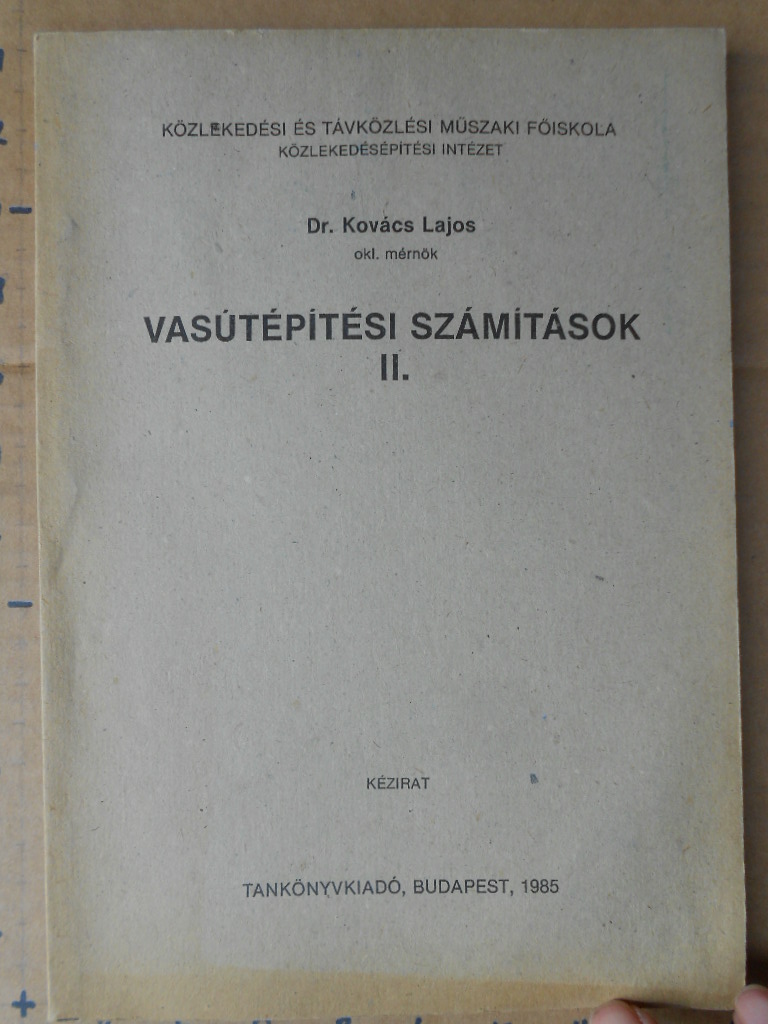 KÖZLEKEDÉSI ÉS TÁVKÖZLÉSI MŰSZAKI FŐISKOLA
KÖZLEKEDÉSÉPÍTÉSI INTÉZET

Dr. Kovács Lajos
okl. mérnök

VASÚTÉPÍTÉSI SZÁMÍTÁSOK
II.

KÉZIRAT

TANKÖNYVKIADÓ, BUDAPEST, 1985